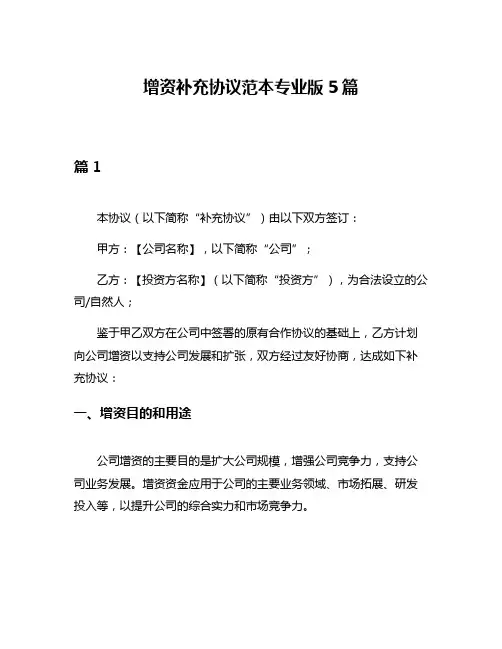 增资补充协议范本专业版 5 篇

篇 1

本协议（以下简称“补充协议”）由以下双方签订：

甲方：【公司名称】，以下简称“公司”；

乙方：【投资方名称】（以下简称“投资方”），为合法设立的公司/自然人；

鉴于甲乙双方在公司中签署的原有合作协议的基础上，乙方计划向公司增资以支持公司发展和扩张，双方经过友好协商，达成如下补充协议：

一、增资目的和用途

公司增资的主要目的是扩大公司规模，增强公司竞争力，支持公司业务发展。增资资金应用于公司的主要业务领域、市场拓展、研发投入等，以提升公司的综合实力和市场竞争力。